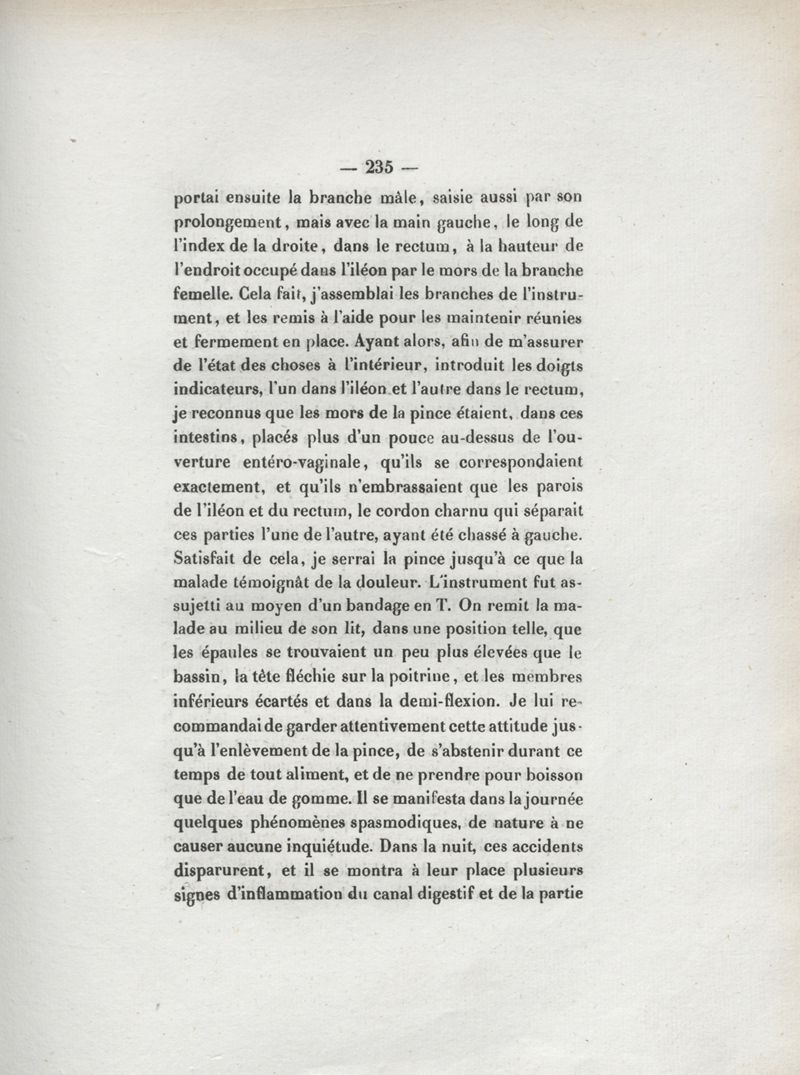 — 235 —

portai ensuite la branche mâle, saisie aussi par son prolongement, mais avec la main gauche, le long de l'index de la droite, dans le rectum, à la hauteur de l'endroit occupé dans l'iléon par le mors de la branche femelle. Cela fait, j'assemblai les branches de l'instrument, et les remis à l'aide pour les maintenir réunies et fermement en place. Ayant alors, afin de m'assurer de l'état des choses à l'intérieur, introduit les doigts indicateurs, l'un dans l'iléon et l'autre dans le rectum, je reconnus que les mors de la pince étaient, dans ces intestins, placés plus d'un pouce au-dessus de l'ouverture entéro-vaginale, qu'ils se correspondaient exactement, et qu'ils n'embrassaient que les parois de l'iléon et du rectum, le cordon charnu qui séparait ces parties l'une de l'autre, ayant été chassé à gauche. Satisfait de cela, je serrai la pince jusqu'à ce que la malade témoignât de la douleur. L'instrument fut assujetti au moyen d'un bandage en T. On remit la malade au milieu de son lit, dans une position telle, que les épaules se trouvaient un peu plus élevées que le bassin, la tête fléchie sur la poitrine, et les membres inférieurs écartés et dans la demi-flexion. Je lui recommandai de garder attentivement cette attitude jusqu'à l'enlèvement de la pince, de s'abstenir durant ce temps de tout aliment, et de ne prendre pour boisson que de l'eau de gomme. Il se manifesta dans la journée quelques phénomènes spasmodiques, de nature à ne causer aucune inquiétude. Dans la nuit, ces accidents disparurent, et il se montra à leur place plusieurs signes d'inflammation du canal digestif et de la partie